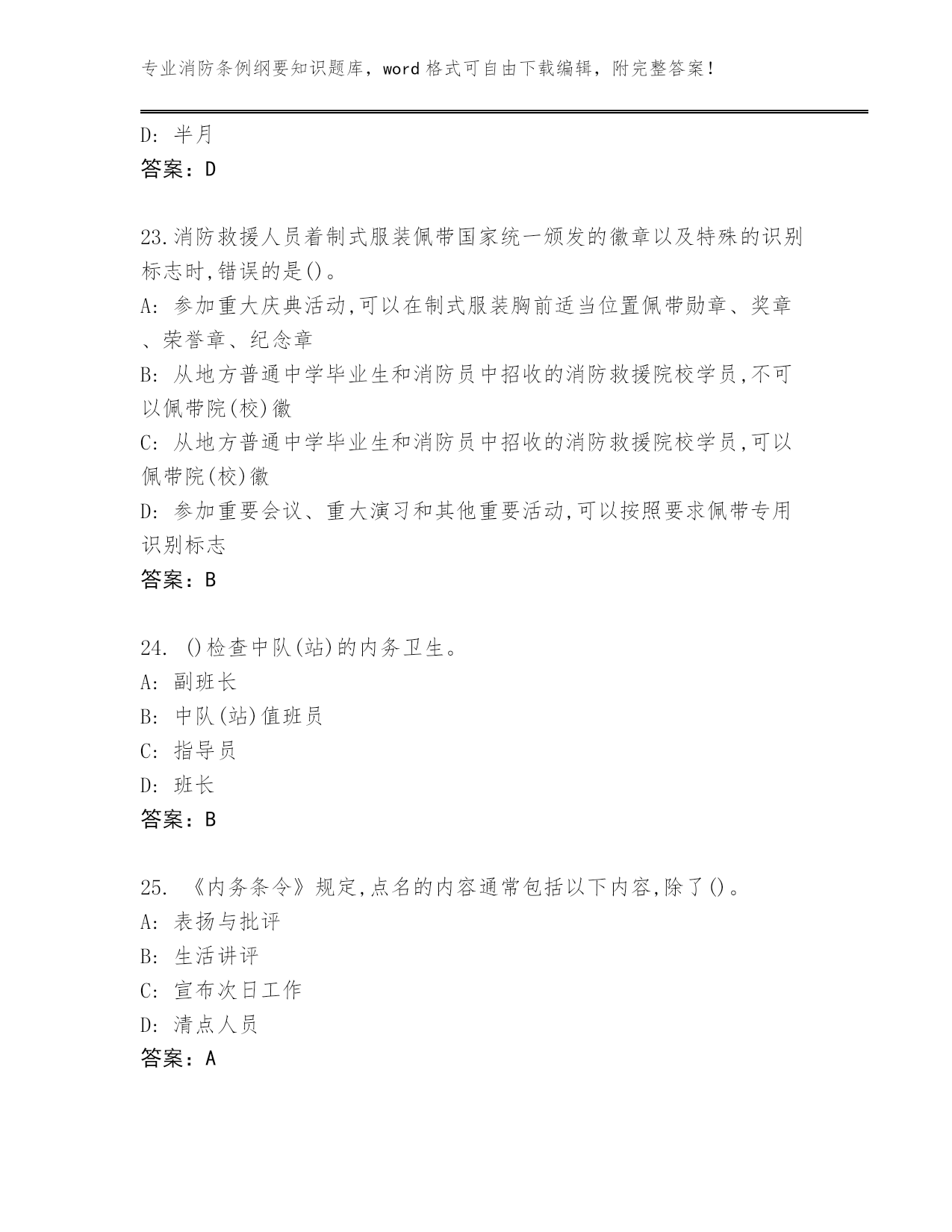 专业消防条例纲要知识题库，word 格式可自由下载编辑，附完整答案！

D: 半月
答案：D

23.消防救援人员着制式服装佩带国家统一颁发的徽章以及特殊的识别标志时,错误的是()。
A: 参加重大庆典活动,可以在制式服装胸前适当位置佩带勋章、奖章、荣誉章、纪念章
B: 从地方普通中学毕业生和消防员中招收的消防救援院校学员,不可以佩带院(校)徽
C: 从地方普通中学毕业生和消防员中招收的消防救援院校学员,可以佩带院(校)徽
D: 参加重要会议、重大演习和其他重要活动,可以按照要求佩带专用识别标志
答案：B

24. ()检查中队(站)的内务卫生。
A: 副班长
B: 中队(站)值班员
C: 指导员
D: 班长
答案：B

25. 《内务条令》规定,点名的内容通常包括以下内容,除了()。
A: 表扬与批评
B: 生活讲评
C: 宣布次日工作
D: 清点人员
答案：A